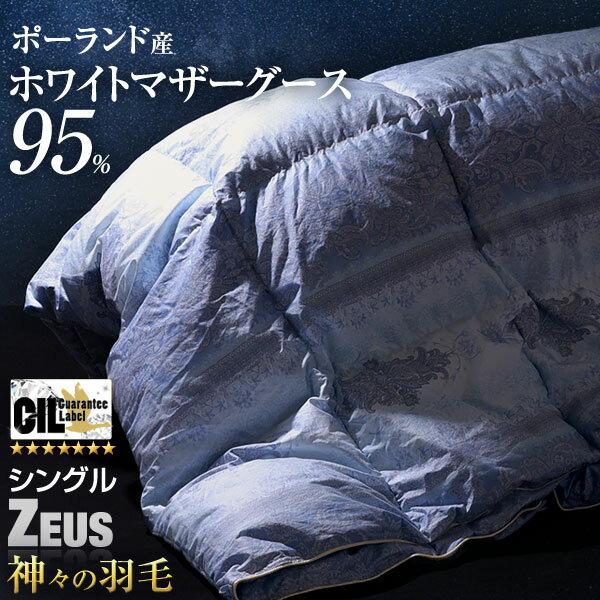 ポーランド産
ホワイトマザーグース
95%

CIL Guarantee Label
★★★★★★★

シングル
ZEUS
神々の羽毛